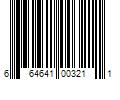 6 64641 00321 1